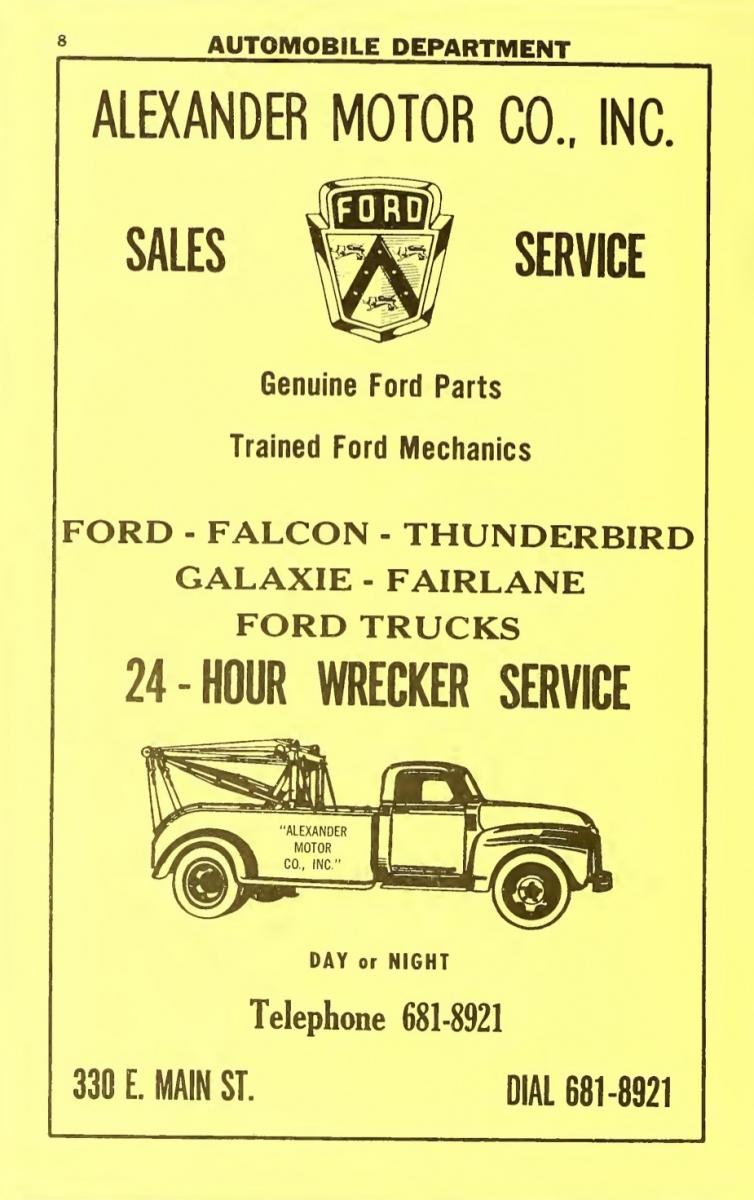 8

AUTOMOBILE DEPARTMENT

ALEXANDER MOTOR CO., INC.

SALES

FORD

SERVICE

Genuine Ford Parts

Trained Ford Mechanics

FORD - FALCON - THUNDERBIRD
GALAXIE - FAIRLANE
FORD TRUCKS

24 - HOUR WRECKER SERVICE

"ALEXANDER MOTOR CO., INC."

DAY or NIGHT

Telephone 681-8921

330 E. MAIN ST.

DIAL 681-8921